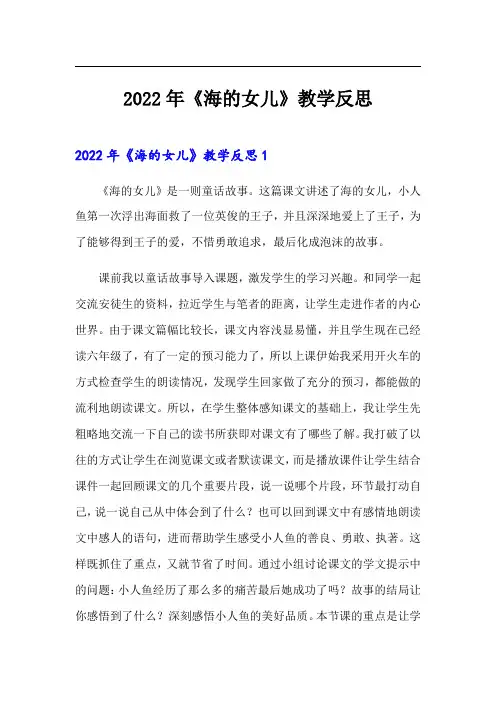 2022年《海的女儿》教学反思

2022年《海的女儿》教学反思1

《海的女儿》是一则童话故事。这篇课文讲述了海的女儿，小人鱼第一次浮出海面救了一位英俊的王子，并且深深地爱上了王子，为了能够得到王子的爱，不惜勇敢追求，最后化成泡沫的故事。

课前我以童话故事导入课题，激发学生的学习兴趣。和同学一起交流安徒生的资料，拉近学生与笔者的距离，让学生走进作者的内心世界。由于课文篇幅比较长，课文内容浅显易懂，并且学生现在已经读六年级了，有了一定的预习能力了，所以上课伊始我采用开火车的方式检查学生的朗读情况，发现学生回家做了充分的预习，都能做的流利地朗读课文。所以，在学生整体感知课文的基础上，我让学生先粗略地交流一下自己的读书所获即对课文有了哪些了解。我打破了以往的方式让学生在浏览课文或者默读课文，而是播放课件让学生结合课件一起回顾课文的几个重要片段，说一说哪个片段，环节最打动自己，说一说自己从中体会到了什么？也可以回到课文中有感情地朗读文中感人的语句，进而帮助学生感受小人鱼的善良、勇敢、执著。这样既抓住了重点，又就节省了时间。通过小组讨论课文的学文提示中的问题：小人鱼经历了那么多的痛苦最后她成功了吗？故事的结局让你感悟到了什么？深刻感悟小人鱼的美好品质。本节课的重点是让学